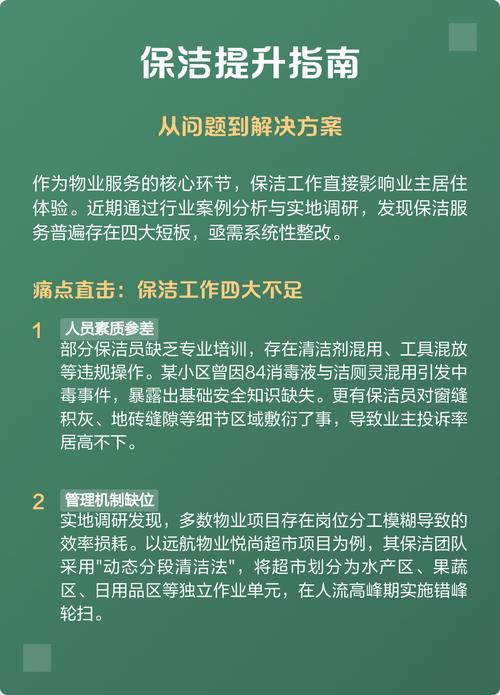 保洁提升指南

从问题到解决方案

作为物业服务的核心环节，保洁工作直接影响业主居住体验。近期通过行业案例分析与实地调研，发现保洁服务普遍存在四大短板，亟需系统性整改。

痛点直击：保洁工作四大不足

1 人员素质参差
部分保洁员缺乏专业培训，存在清洁剂混用、工具混放等违规操作。某小区曾因84消毒液与洁厕灵混用引发中毒事件，暴露出基础安全知识缺失。更有保洁员对窗缝积灰、地砖缝隙等细节区域敷衍了事，导致业主投诉率居高不下。

2 管理机制缺位
实地调研发现，多数物业项目存在岗位分工模糊导致的效率损耗。以远航物业悦尚超市项目为例，其保洁团队采用"动态分段清洁法"，将超市划分为水产区、果蔬区、日用品区等独立作业单元，在人流高峰期实施错峰轮扫。